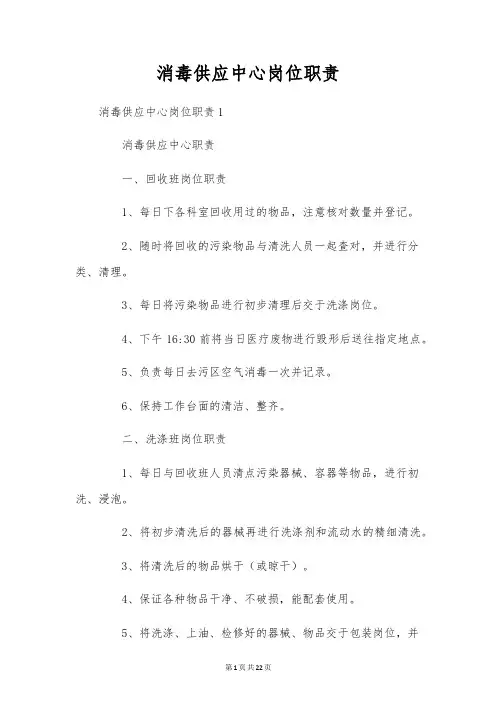 消毒供应中心岗位职责

消毒供应中心岗位职责1

消毒供应中心职责

一、回收班岗位职责

1、每日下各科室回收用过的物品，注意核对数量并登记。

2、随时将回收的污染物品与清洗人员一起查对，并进行分类、清理。

3、每日将污染物品进行初步清理后交于洗涤岗位。

4、下午16:30前将当日医疗废物进行毁形后送往指定地点。

5、负责每日去污区空气消毒一次并记录。

6、保持工作台面的清洁、整齐。

二、洗涤班岗位职责

1、每日与回收班人员清点污染器械、容器等物品，进行初洗、浸泡。

2、将初步清洗后的器械再进行洗涤剂和流动水的精细清洗。

3、将清洗后的物品烘干（或晾干）。

4、保证各种物品干净、不破损，能配套使用。

5、将洗涤、上油、检修好的器械、物品交于包装岗位，并

第1页共22页